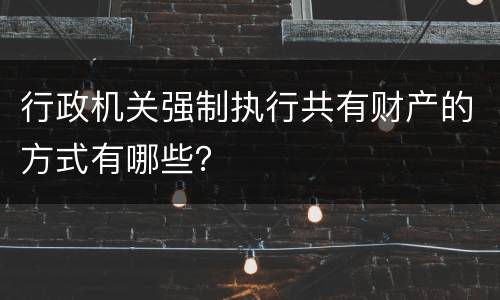 行政机关强制执行共有财产的方式有哪些?